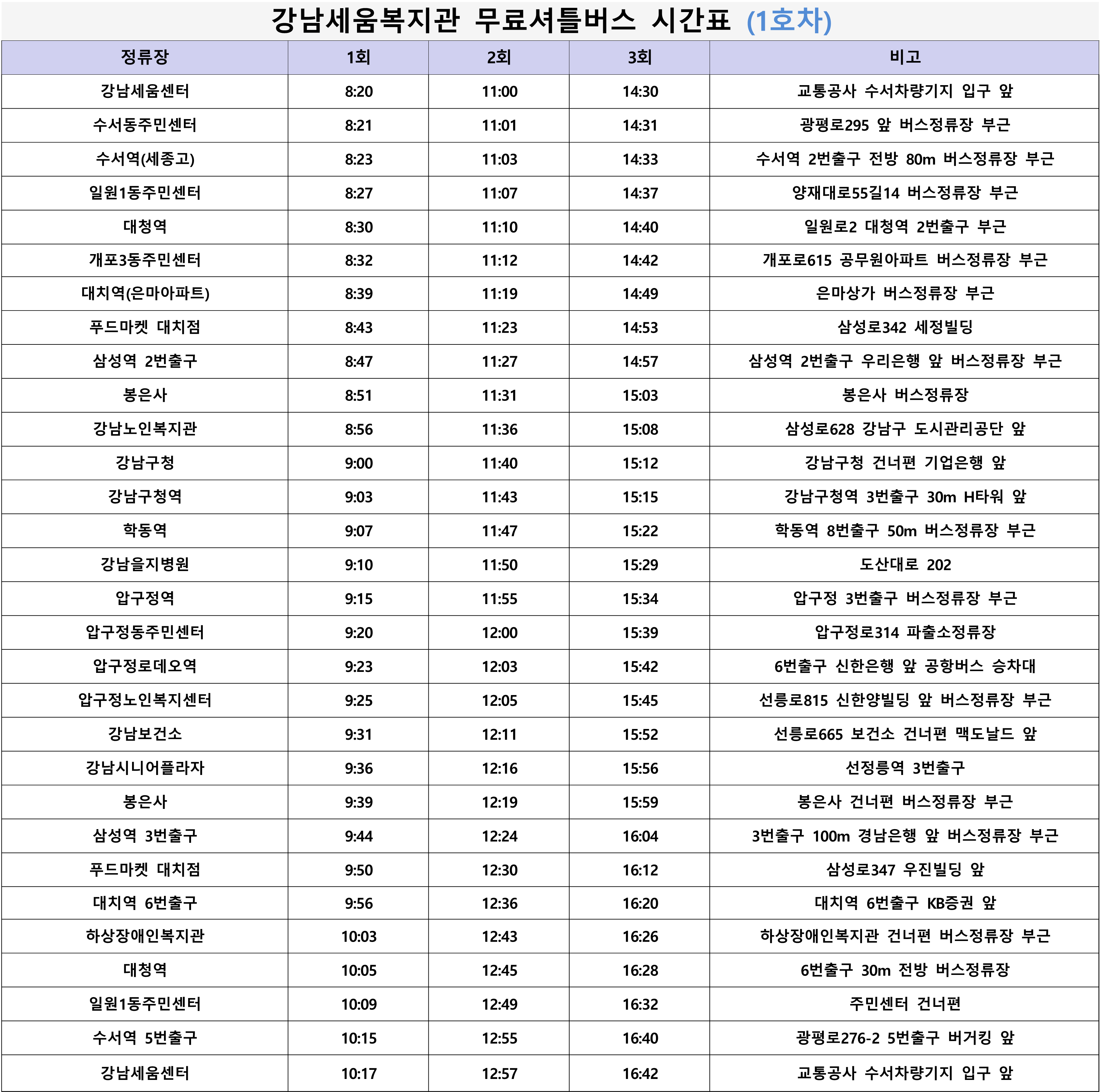 강남세움복지관 무료셔틀버스 시간표 (1호차)

| 정류장 | 1회 | 2회 | 3회 | 비고 |
|---|---|---|---|---|
| 강남세움센터 | 8:20 | 11:00 | 14:30 | 교통공사 수서차량기지 입구 앞 |
| 수서동주민센터 | 8:21 | 11:01 | 14:31 | 광평로295 앞 버스정류장 부근 |
| 수서역(세종고) | 8:23 | 11:03 | 14:33 | 수서역 2번출구 전방 80m 버스정류장 부근 |
| 일원1동주민센터 | 8:27 | 11:07 | 14:37 | 양재대로55길14 버스정류장 부근 |
| 대청역 | 8:30 | 11:10 | 14:40 | 일원로2 대청역 2번출구 부근 |
| 개포3동주민센터 | 8:32 | 11:12 | 14:42 | 개포로615 공무원아파트 버스정류장 부근 |
| 대치역(은마아파트) | 8:39 | 11:19 | 14:49 | 은마상가 버스정류장 부근 |
| 푸드마켓 대치점 | 8:43 | 11:23 | 14:53 | 삼성로342 세정빌딩 |
| 삼성역 2번출구 | 8:47 | 11:27 | 14:57 | 삼성역 2번출구 우리은행 앞 버스정류장 부근 |
| 봉은사 | 8:51 | 11:31 | 15:03 | 봉은사 버스정류장 |
| 강남노인복지관 | 8:56 | 11:36 | 15:08 | 삼성로628 강남구 도시관리공단 앞 |
| 강남구청 | 9:00 | 11:40 | 15:12 | 강남구청 건너편 기업은행 앞 |
| 강남구청역 | 9:03 | 11:43 | 15:15 | 강남구청역 3번출구 30m H타워 앞 |
| 학동역 | 9:07 | 11:47 | 15:22 | 학동역 8번출구 50m 버스정류장 부근 |
| 강남을지병원 | 9:10 | 11:50 | 15:29 | 도산대로 202 |
| 압구정역 | 9:15 | 11:55 | 15:34 | 압구정 3번출구 버스정류장 부근 |
| 압구정동주민센터 | 9:20 | 12:00 | 15:39 | 압구정로314 파출소정류장 |
| 압구정로데오역 | 9:23 | 12:03 | 15:42 | 6번출구 신한은행 앞 공항버스 승차대 |
| 압구정노인복지센터 | 9:25 | 12:05 | 15:45 | 선릉로815 신한양빌딩 앞 버스정류장 부근 |
| 강남보건소 | 9:31 | 12:11 | 15:52 | 선릉로665 보건소 건너편 맥도날드 앞 |
| 강남시니어플라자 | 9:36 | 12:16 | 15:56 | 선정릉역 3번출구 |
| 봉은사 | 9:39 | 12:19 | 15:59 | 봉은사 건너편 버스정류장 부근 |
| 삼성역 3번출구 | 9:44 | 12:24 | 16:04 | 3번출구 100m 경남은행 앞 버스정류장 부근 |
| 푸드마켓 대치점 | 9:50 | 12:30 | 16:12 | 삼성로347 우진빌딩 앞 |
| 대치역 6번출구 | 9:56 | 12:36 | 16:20 | 대치역 6번출구 KB증권 앞 |
| 하상장애인복지관 | 10:03 | 12:43 | 16:26 | 하상장애인복지관 건너편 버스정류장 부근 |
| 대청역 | 10:05 | 12:45 | 16:28 | 6번출구 30m 전방 버스정류장 |
| 일원1동주민센터 | 10:09 | 12:49 | 16:32 | 주민센터 건너편 |
| 수서역 5번출구 | 10:15 | 12:55 | 16:40 | 광평로276-2 5번출구 버거킹 앞 |
| 강남세움센터 | 10:17 | 12:57 | 16:42 | 교통공사 수서차량기지 입구 앞 |